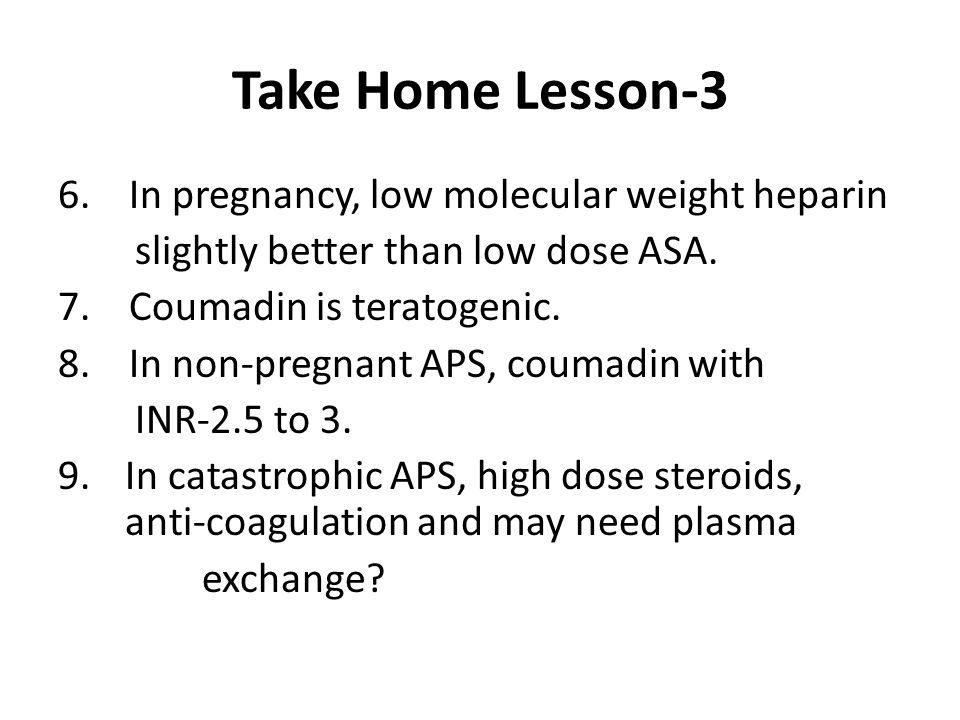 Take Home Lesson-3

6. In pregnancy, low molecular weight heparin slightly better than low dose ASA.
7. Coumadin is teratogenic.
8. In non-pregnant APS, coumadin with INR-2.5 to 3.
9. In catastrophic APS, high dose steroids, anti-coagulation and may need plasma exchange?